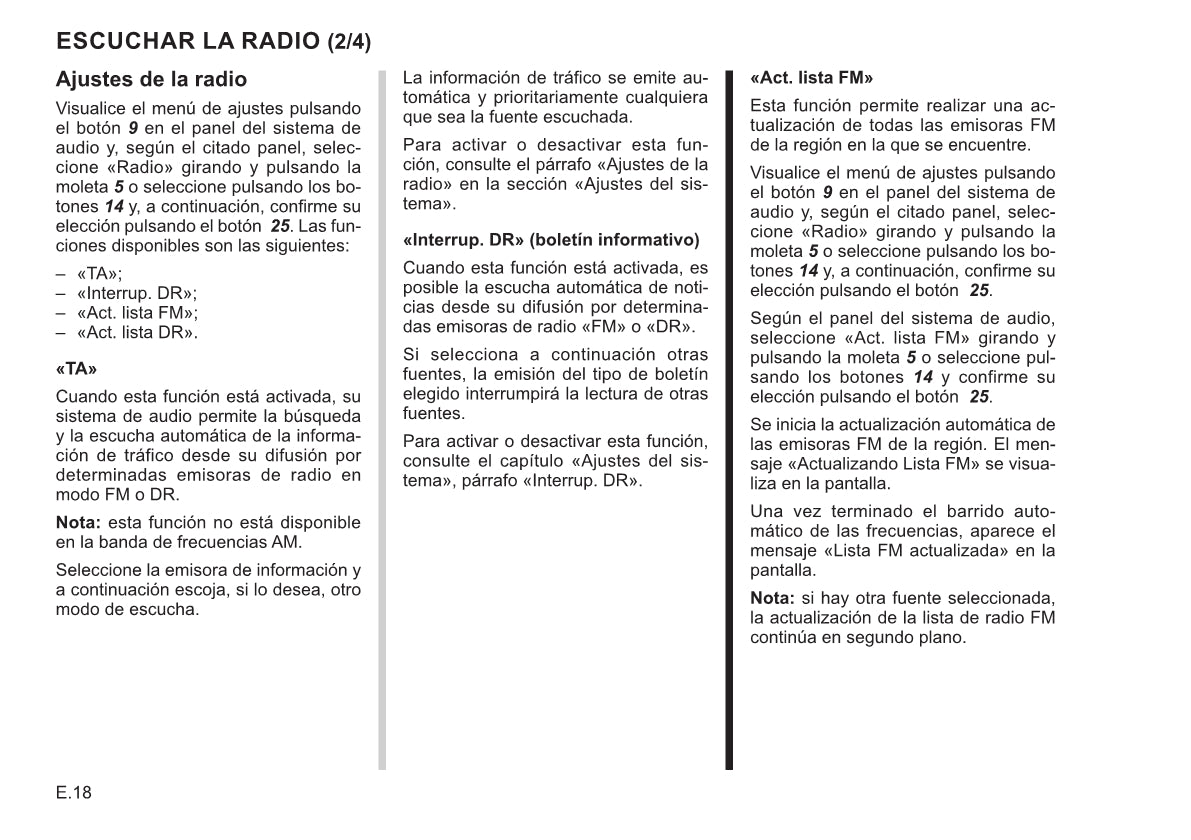 ESCUCHAR LA RADIO (2/4)

Ajustes de la radio

Visualice el menú de ajustes pulsando el botón 9 en el panel del sistema de audio y, según el citado panel, seleccione «Radio» girando y pulsando la moleta 5 o seleccione pulsando los botones 14 y, a continuación, confirme su elección pulsando el botón 25. Las funciones disponibles son las siguientes:

– «TA»;
– «Interrup. DR»;
– «Act. lista FM»;
– «Act. lista DR».

«TA»

Cuando esta función está activada, su sistema de audio permite la búsqueda y la escucha automática de la información de tráfico desde su difusión por determinadas emisoras de radio en modo FM o DR.

Nota: esta función no está disponible en la banda de frecuencias AM.

Seleccione la emisora de información y a continuación escoja, si lo desea, otro modo de escucha.

La información de tráfico se emite automática y prioritariamente cualquiera que sea la fuente escuchada.

Para activar o desactivar esta función, consulte el párrafo «Ajustes de la radio» en la sección «Ajustes del sistema».

«Interrup. DR» (boletín informativo)

Cuando esta función está activada, es posible la escucha automática de noticias desde su difusión por determinadas emisoras de radio «FM» o «DR».

Si selecciona a continuación otras fuentes, la emisión del tipo de boletín elegido interrumpirá la lectura de otras fuentes.

Para activar o desactivar esta función, consulte el capítulo «Ajustes del sistema», párrafo «Interrup. DR».

«Act. lista FM»

Esta función permite realizar una actualización de todas las emisoras FM de la región en la que se encuentre.

Visualice el menú de ajustes pulsando el botón 9 en el panel del sistema de audio y, según el citado panel, seleccione «Radio» girando y pulsando la moleta 5 o seleccione pulsando los botones 14 y, a continuación, confirme su elección pulsando el botón 25.

Según el panel del sistema de audio, seleccione «Act. lista FM» girando y pulsando la moleta 5 o seleccione pulsando los botones 14 y confirme su elección pulsando el botón 25.

Se inicia la actualización automática de las emisoras FM de la región. El mensaje «Actualizando Lista FM» se visualiza en la pantalla.

Una vez terminado el barrido automático de las frecuencias, aparece el mensaje «Lista FM actualizada» en la pantalla.

Nota: si hay otra fuente seleccionada, la actualización de la lista de radio FM continúa en segundo plano.

E.18